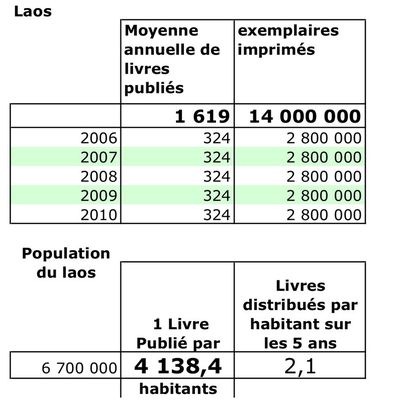 Laos

| | Moyenne annuelle de livres publiés | exemplaires imprimés |
|---|---|---|
| | 1 619 | 14 000 000 |
| 2006 | 324 | 2 800 000 |
| 2007 | 324 | 2 800 000 |
| 2008 | 324 | 2 800 000 |
| 2009 | 324 | 2 800 000 |
| 2010 | 324 | 2 800 000 |

| Population du laos | 1 Livre Publié par | Livres distribués par habitant sur les 5 ans |
|---|---|---|
| 6 700 000 | 4 138,4 | 2,1 |
| | habitants | |